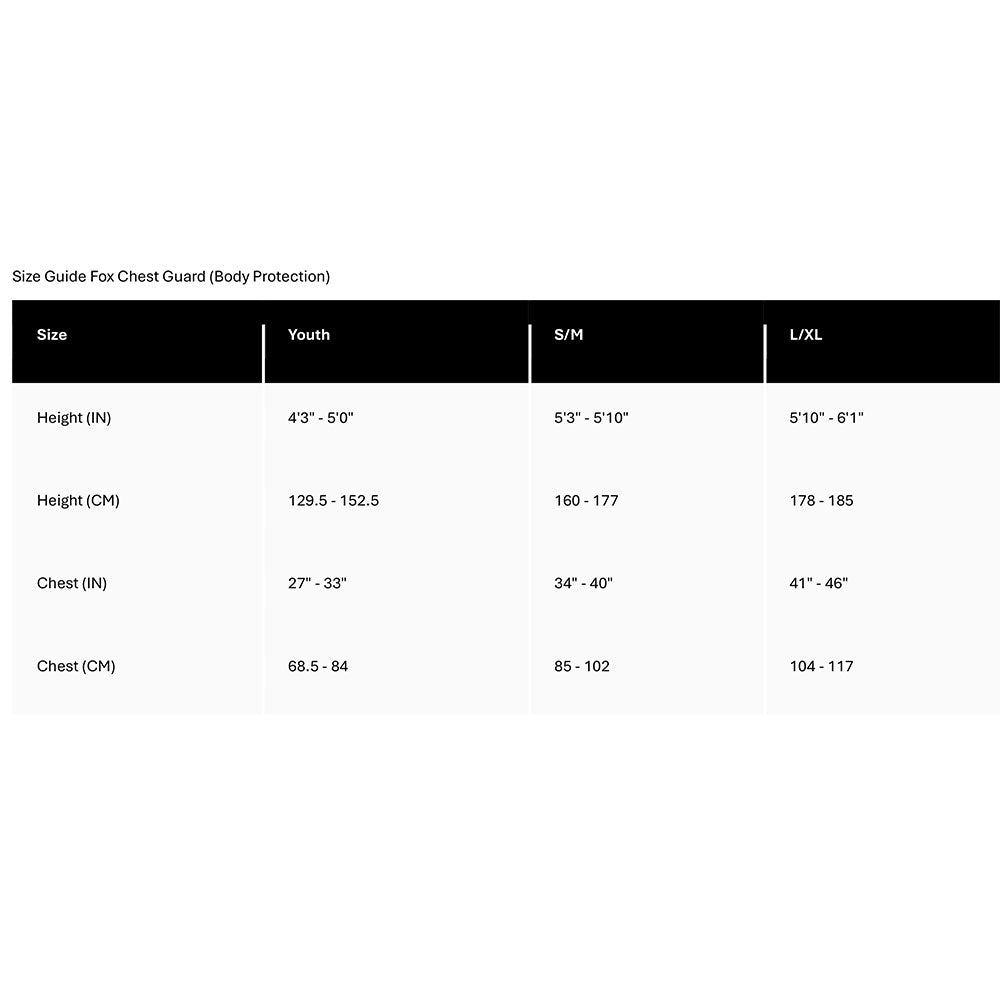 Size Guide Fox Chest Guard (Body Protection)

| Size | Youth | S/M | L/XL |
|---|---|---|---|
| Height (IN) | 4'3" - 5'0" | 5'3" - 5'10" | 5'10" - 6'1" |
| Height (CM) | 129.5 - 152.5 | 160 - 177 | 178 - 185 |
| Chest (IN) | 27" - 33" | 34" - 40" | 41" - 46" |
| Chest (CM) | 68.5 - 84 | 85 - 102 | 104 - 117 |